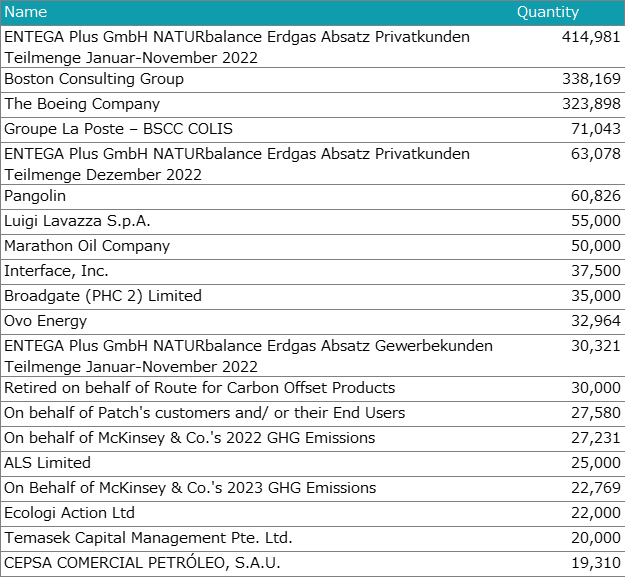 | Name | Quantity |
|---|---|
| ENTEGA Plus GmbH NATURbalance Erdgas Absatz Privatkunden Teilmenge Januar-November 2022 | 414,981 |
| Boston Consulting Group | 338,169 |
| The Boeing Company | 323,898 |
| Groupe La Poste – BSCC COLIS | 71,043 |
| ENTEGA Plus GmbH NATURbalance Erdgas Absatz Privatkunden Teilmenge Dezember 2022 | 63,078 |
| Pangolin | 60,826 |
| Luigi Lavazza S.p.A. | 55,000 |
| Marathon Oil Company | 50,000 |
| Interface, Inc. | 37,500 |
| Broadgate (PHC 2) Limited | 35,000 |
| Ovo Energy | 32,964 |
| ENTEGA Plus GmbH NATURbalance Erdgas Absatz Gewerbekunden Teilmenge Januar-November 2022 | 30,321 |
| Retired on behalf of Route for Carbon Offset Products | 30,000 |
| On behalf of Patch's customers and/ or their End Users | 27,580 |
| On behalf of McKinsey & Co.'s 2022 GHG Emissions | 27,231 |
| ALS Limited | 25,000 |
| On Behalf of McKinsey & Co.'s 2023 GHG Emissions | 22,769 |
| Ecologi Action Ltd | 22,000 |
| Temasek Capital Management Pte. Ltd. | 20,000 |
| CEPSA COMERCIAL PETRÓLEO, S.A.U. | 19,310 |